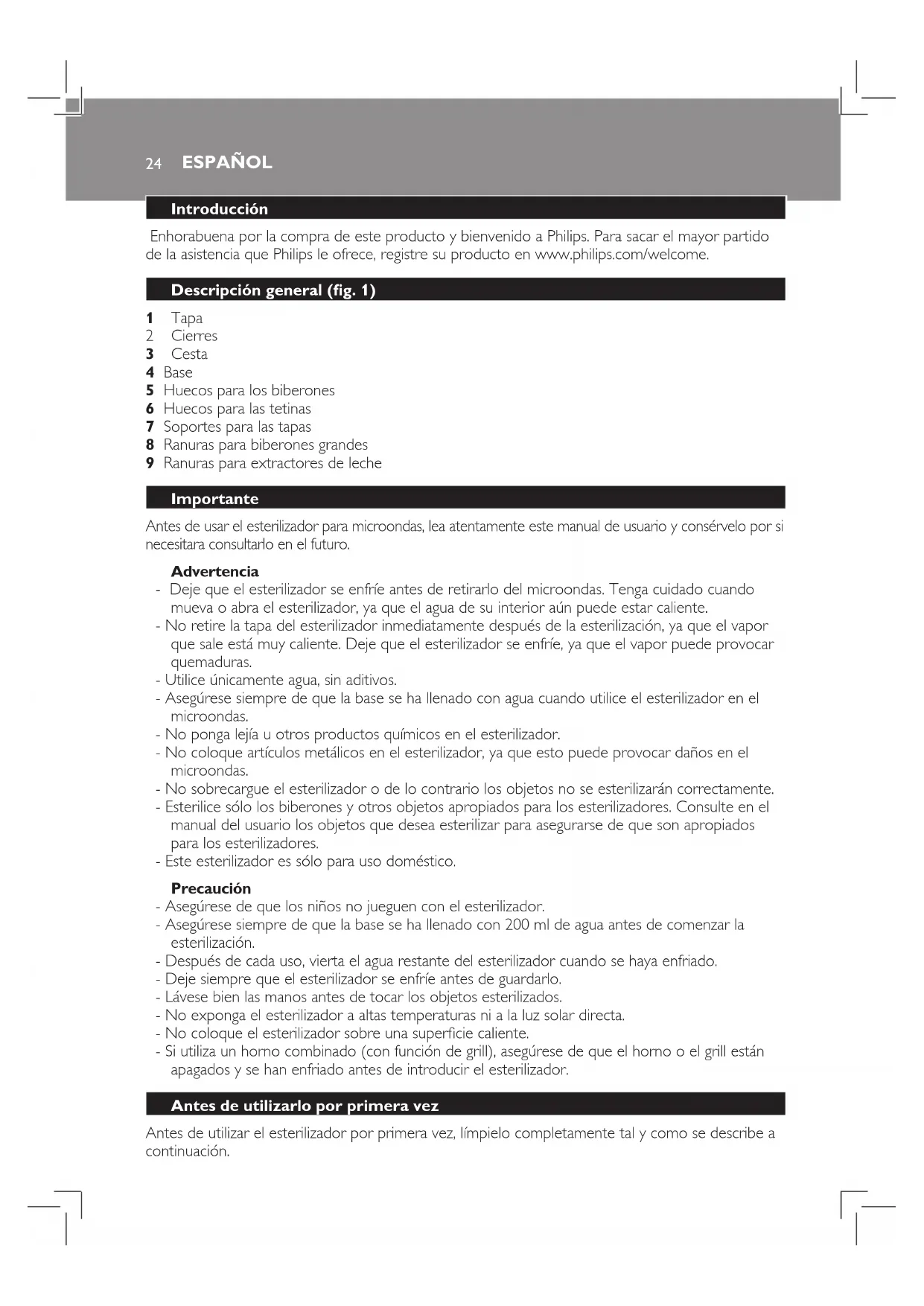 24 ESPAÑOL

Introducción

Enhorabuena por la compra de este producto y bienvenido a Philips. Para sacar el mayor partido de la asistencia que Philips le ofrece, registre su producto en www.philips.com/welcome.

Descripción general (fig. 1)

1 Tapa
2 Cierres
3 Cesta
4 Base
5 Huecos para los biberones
6 Huecos para las tetinas
7 Soportes para las tapas
8 Ranuras para biberones grandes
9 Ranuras para extractores de leche

Importante

Antes de usar el esterilizador para microondas, lea atentamente este manual de usuario y consérvelo por si necesitara consultarlo en el futuro.

Advertencia
- Deje que el esterilizador se enfríe antes de retirarlo del microondas. Tenga cuidado cuando mueva o abra el esterilizador, ya que el agua de su interior aún puede estar caliente.
- No retire la tapa del esterilizador inmediatamente después de la esterilización, ya que el vapor que sale está muy caliente. Deje que el esterilizador se enfríe, ya que el vapor puede provocar quemaduras.
- Utilice únicamente agua, sin aditivos.
- Asegúrese siempre de que la base se ha llenado con agua cuando utilice el esterilizador en el microondas.
- No ponga lejía u otros productos químicos en el esterilizador.
- No coloque artículos metálicos en el esterilizador, ya que esto puede provocar daños en el microondas.
- No sobrecargue el esterilizador o de lo contrario los objetos no se esterilizarán correctamente.
- Esterilice sólo los biberones y otros objetos apropiados para los esterilizadores. Consulte en el manual del usuario los objetos que desea esterilizar para asegurarse de que son apropiados para los esterilizadores.
- Este esterilizador es sólo para uso doméstico.

Precaución
- Asegúrese de que los niños no jueguen con el esterilizador.
- Asegúrese siempre de que la base se ha llenado con 200 ml de agua antes de comenzar la esterilización.
- Después de cada uso, vierta el agua restante del esterilizador cuando se haya enfriado.
- Deje siempre que el esterilizador se enfríe antes de guardarlo.
- Lávese bien las manos antes de tocar los objetos esterilizados.
- No exponga el esterilizador a altas temperaturas ni a la luz solar directa.
- No coloque el esterilizador sobre una superficie caliente.
- Si utiliza un horno combinado (con función de grill), asegúrese de que el horno o el grill están apagados y se han enfriado antes de introducir el esterilizador.

Antes de utilizarlo por primera vez

Antes de utilizar el esterilizador por primera vez, límpielo completamente tal y como se describe a continuación.